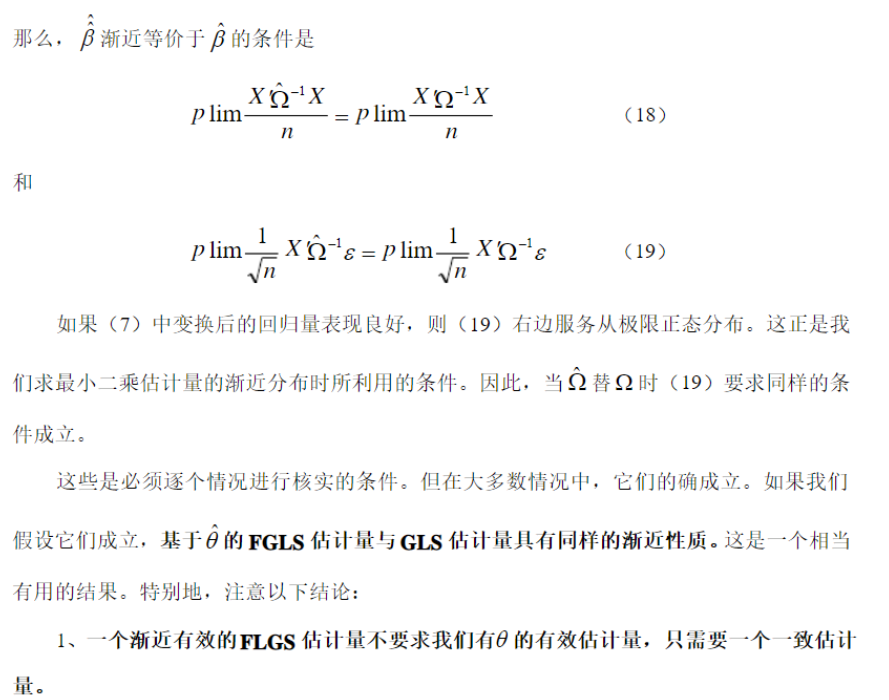 那么，$\hat{\hat{\beta}}$渐近等价于$\hat{\beta}$的条件是

$p\lim\frac{X'\hat{\Omega}^{-1}X}{n}=p\lim\frac{X'\Omega^{-1}X}{n}$ （18）

和

$p\lim\frac{1}{\sqrt{n}}X'\hat{\Omega}^{-1}\varepsilon=p\lim\frac{1}{\sqrt{n}}X'\Omega^{-1}\varepsilon$ （19）

如果（7）中变换后的回归量表现良好，则（19）右边服务从极限正态分布。这正是我们求最小二乘估计量的渐近分布时所利用的条件。因此，当$\hat{\Omega}$替$\Omega$时（19）要求同样的条件成立。

这些是必须逐个情况进行核实的条件。但在大多数情况中，它们的确成立。如果我们假设它们成立，基于$\hat{\theta}$的FGLS估计量与GLS估计量具有同样的渐近性质。这是一个相当有用的结果。特别地，注意以下结论：

1、一个渐近有效的FLGS估计量不要求我们有$\theta$的有效估计量，只需要一个一致估计量。